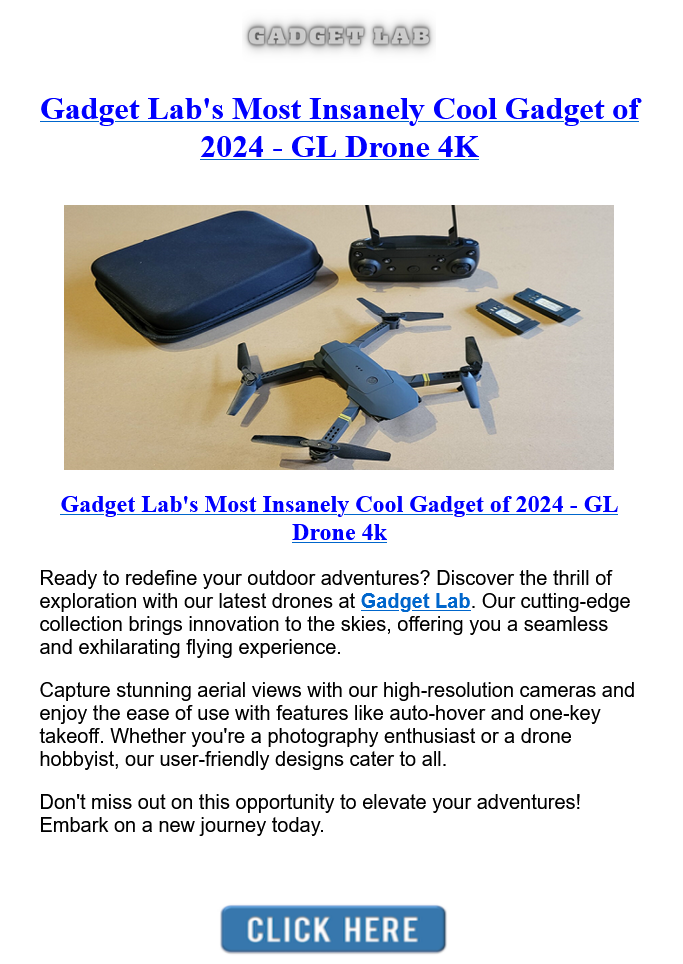 GADGET LAB

Gadget Lab's Most Insanely Cool Gadget of 2024 - GL Drone 4K

Gadget Lab's Most Insanely Cool Gadget of 2024 - GL Drone 4k

Ready to redefine your outdoor adventures? Discover the thrill of exploration with our latest drones at Gadget Lab. Our cutting-edge collection brings innovation to the skies, offering you a seamless and exhilarating flying experience.

Capture stunning aerial views with our high-resolution cameras and enjoy the ease of use with features like auto-hover and one-key takeoff. Whether you're a photography enthusiast or a drone hobbyist, our user-friendly designs cater to all.

Don't miss out on this opportunity to elevate your adventures! Embark on a new journey today.

CLICK HERE